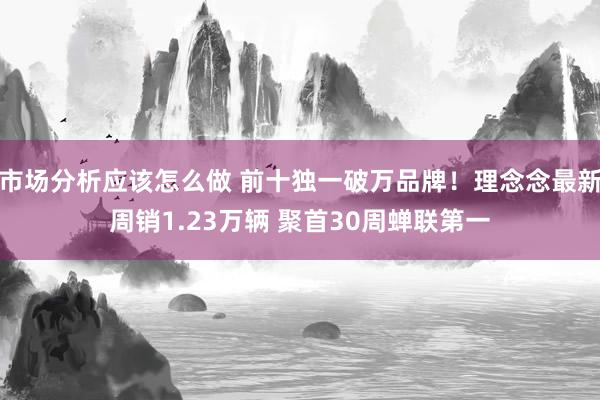 市场分析应该怎么做 前十独一破万品牌！理念念最新周销1.23万辆 聚首30周蝉联第一